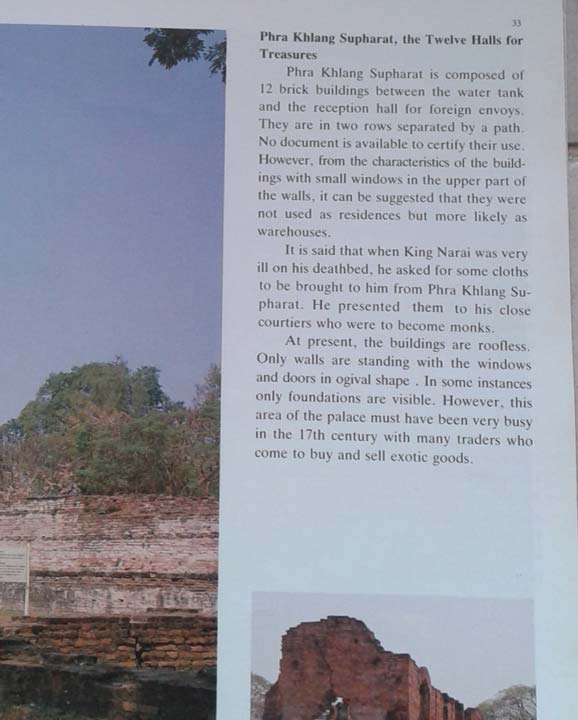 33

Phra Khlang Supharat, the Twelve Halls for Treasures

Phra Khlang Supharat is composed of 12 brick buildings between the water tank and the reception hall for foreign envoys. They are in two rows separated by a path. No document is available to certify their use. However, from the characteristics of the buildings with small windows in the upper part of the walls, it can be suggested that they were not used as residences but more likely as warehouses.

It is said that when King Narai was very ill on his deathbed, he asked for some cloths to be brought to him from Phra Khlang Supharat. He presented them to his close courtiers who were to become monks.

At present, the buildings are roofless. Only walls are standing with the windows and doors in ogival shape . In some instances only foundations are visible. However, this area of the palace must have been very busy in the 17th century with many traders who come to buy and sell exotic goods.